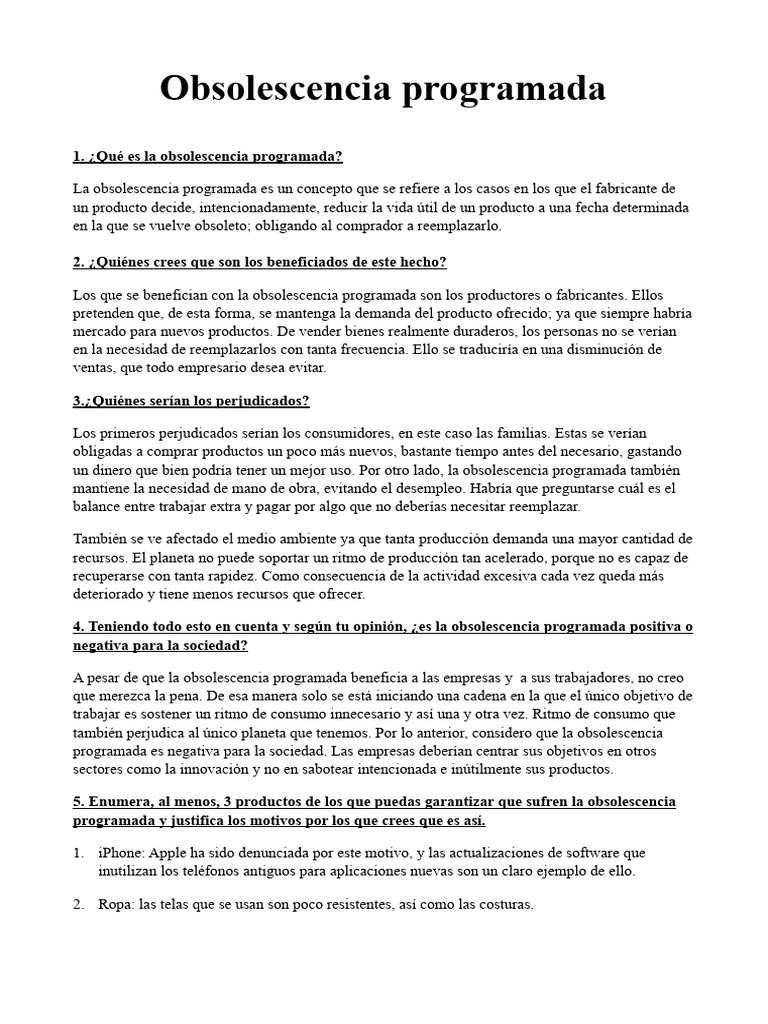 Obsolescencia programada

1. ¿Qué es la obsolescencia programada?

La obsolescencia programada es un concepto que se refiere a los casos en los que el fabricante de un producto decide, intencionadamente, reducir la vida útil de un producto a una fecha determinada en la que se vuelve obsoleto; obligando al comprador a reemplazarlo.

2. ¿Quiénes crees que son los beneficiados de este hecho?

Los que se benefician con la obsolescencia programada son los productores o fabricantes. Ellos pretenden que, de esta forma, se mantenga la demanda del producto ofrecido; ya que siempre habría mercado para nuevos productos. De vender bienes realmente duraderos, los personas no se verían en la necesidad de reemplazarlos con tanta frecuencia. Ello se traduciría en una disminución de ventas, que todo empresario desea evitar.

3.¿Quiénes serían los perjudicados?

Los primeros perjudicados serían los consumidores, en este caso las familias. Estas se verían obligadas a comprar productos un poco más nuevos, bastante tiempo antes del necesario, gastando un dinero que bien podría tener un mejor uso. Por otro lado, la obsolescencia programada también mantiene la necesidad de mano de obra, evitando el desempleo. Habría que preguntarse cuál es el balance entre trabajar extra y pagar por algo que no deberías necesitar reemplazar.

También se ve afectado el medio ambiente ya que tanta producción demanda una mayor cantidad de recursos. El planeta no puede soportar un ritmo de producción tan acelerado, porque no es capaz de recuperarse con tanta rapidez. Como consecuencia de la actividad excesiva cada vez queda más deteriorado y tiene menos recursos que ofrecer.

4. Teniendo todo esto en cuenta y según tu opinión, ¿es la obsolescencia programada positiva o negativa para la sociedad?

A pesar de que la obsolescencia programada beneficia a las empresas y a sus trabajadores, no creo que merezca la pena. De esa manera solo se está iniciando una cadena en la que el único objetivo de trabajar es sostener un ritmo de consumo innecesario y así una y otra vez. Ritmo de consumo que también perjudica al único planeta que tenemos. Por lo anterior, considero que la obsolescencia programada es negativa para la sociedad. Las empresas deberían centrar sus objetivos en otros sectores como la innovación y no en sabotear intencionada e inútilmente sus productos.

5. Enumera, al menos, 3 productos de los que puedas garantizar que sufren la obsolescencia programada y justifica los motivos por los que crees que es así.

1. iPhone: Apple ha sido denunciada por este motivo, y las actualizaciones de software que inutilizan los teléfonos antiguos para aplicaciones nuevas son un claro ejemplo de ello.

2. Ropa: las telas que se usan son poco resistentes, así como las costuras.